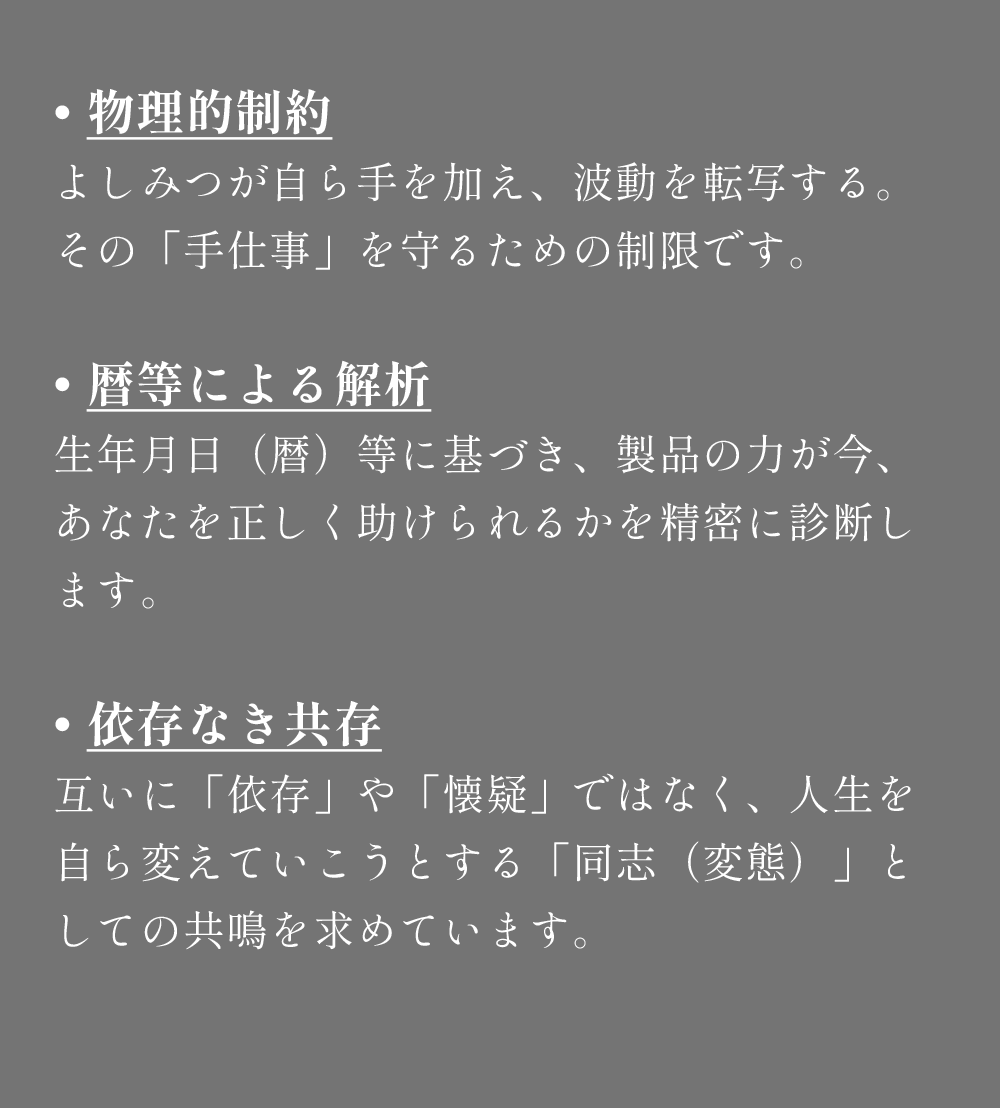 • 物理的制約
よしみつが自ら手を加え、波動を転写する。その「手仕事」を守るための制限です。

• 暦等による解析
生年月日（暦）等に基づき、製品の力が今、あなたを正しく助けられるかを精密に診断します。

• 依存なき共存
互いに「依存」や「懐疑」ではなく、人生を自ら変えていこうとする「同志（変態）」としての共鳴を求めています。